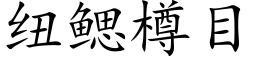 纽鳃樽目